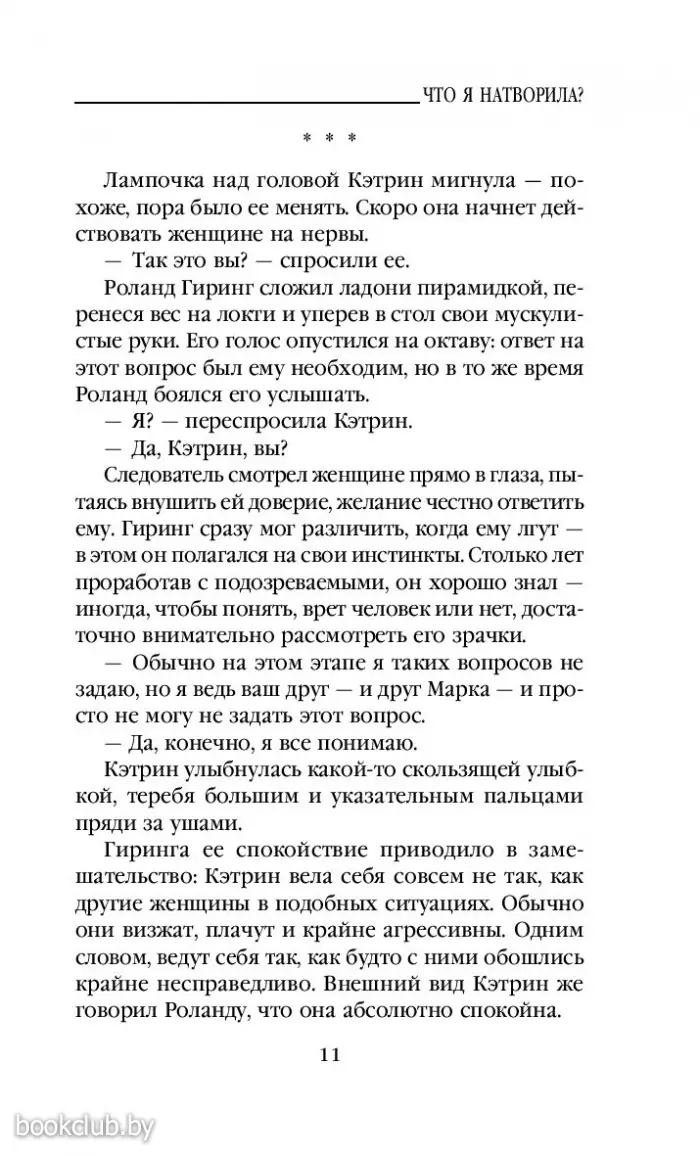 ЧТО Я НАТВОРИЛА?

* * *

Лампочка над головой Кэтрин мигнула — похоже, пора было ее менять. Скоро она начнет действовать женщине на нервы.

— Так это вы? — спросили ее.

Роланд Гиринг сложил ладони пирамидкой, перенеся вес на локти и уперев в стол свои мускулистые руки. Его голос опустился на октаву: ответ на этот вопрос был ему необходим, но в то же время Роланд боялся его услышать.

— Я? — переспросила Кэтрин.

— Да, Кэтрин, вы?

Следователь смотрел женщине прямо в глаза, пытаясь внушить ей доверие, желание честно ответить ему. Гиринг сразу мог различить, когда ему лгут — в этом он полагался на свои инстинкты. Столько лет проработав с подозреваемыми, он хорошо знал — иногда, чтобы понять, врет человек или нет, достаточно внимательно рассмотреть его зрачки.

— Обычно на этом этапе я таких вопросов не задаю, но я ведь ваш друг — и друг Марка — и просто не могу не задать этот вопрос.

— Да, конечно, я все понимаю.

Кэтрин улыбнулась какой-то скользящей улыбкой, теребя большим и указательным пальцами пряди за ушами.

Гиринга ее спокойствие приводило в замешательство: Кэтрин вела себя совсем не так, как другие женщины в подобных ситуациях. Обычно они визжат, плачут и крайне агрессивны. Одним словом, ведут себя так, как будто с ними обошлись крайне несправедливо. Внешний вид Кэтрин же говорил Роланду, что она абсолютно спокойна.

11

bookclub.by